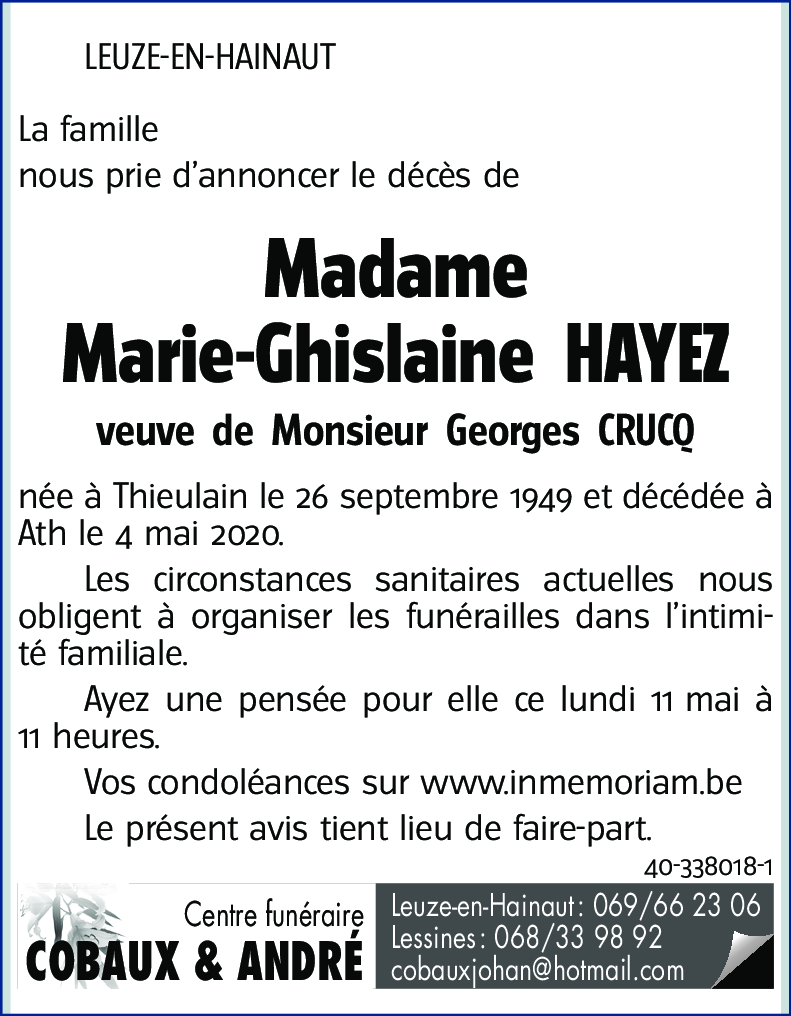 LEUZE-EN-HAINAUT

La famille
nous prie d'annoncer le décès de

Madame
Marie-Ghislaine HAYEZ

veuve de Monsieur Georges CRUCQ

née à Thieulain le 26 septembre 1949 et décédée à Ath le 4 mai 2020.

Les circonstances sanitaires actuelles nous obligent à organiser les funérailles dans l'intimité familiale.

Ayez une pensée pour elle ce lundi 11 mai à 11 heures.

Vos condoléances sur www.inmemoriam.be

Le présent avis tient lieu de faire-part.

40-338018-1

Centre funéraire
COBAUX & ANDRÉ

Leuze-en-Hainaut : 069/66 23 06
Lessines : 068/33 98 92
cobauxjohan@hotmail.com